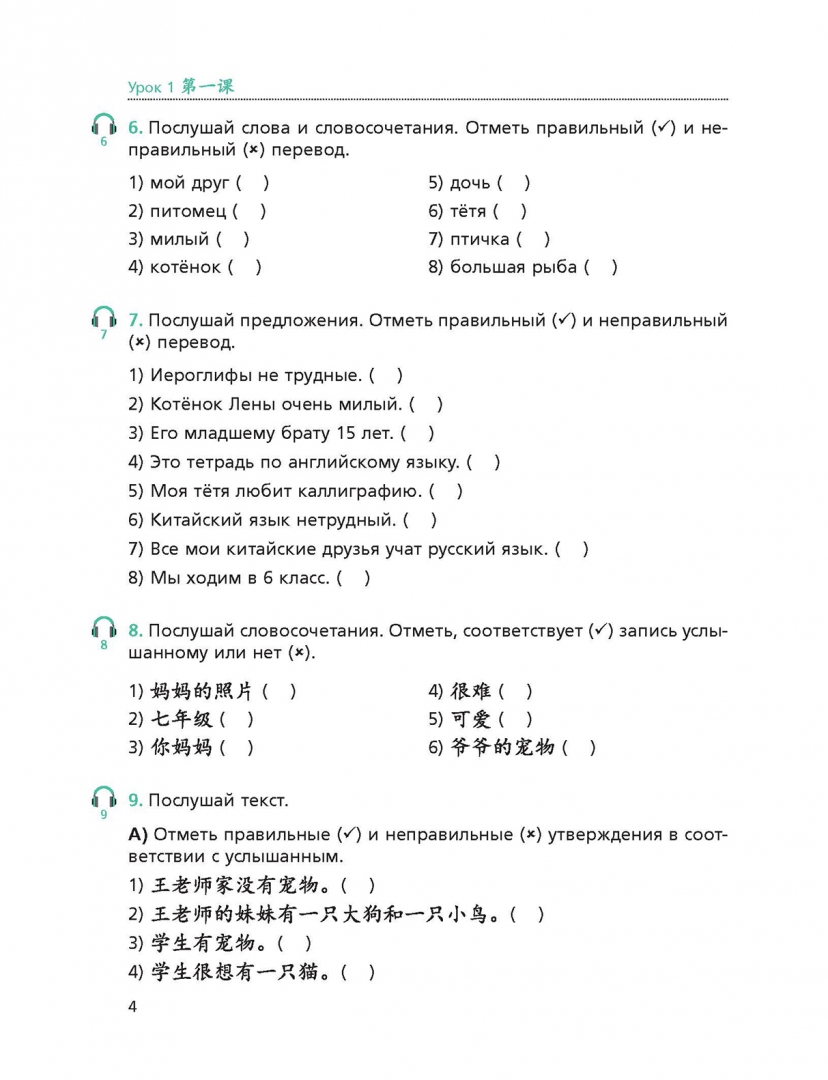 Урок 1 第一课

6

6. Послушай слова и словосочетания. Отметь правильный (✓) и неправильный (×) перевод.

1) мой друг ( )
2) питомец ( )
3) милый ( )
4) котёнок ( )

5) дочь ( )
6) тётя ( )
7) птичка ( )
8) большая рыба ( )

7

7. Послушай предложения. Отметь правильный (✓) и неправильный (×) перевод.

1) Иероглифы не трудные. ( )
2) Котёнок Лены очень милый. ( )
3) Его младшему брату 15 лет. ( )
4) Это тетрадь по английскому языку. ( )
5) Моя тётя любит каллиграфию. ( )
6) Китайский язык нетрудный. ( )
7) Все мои китайские друзья учат русский язык. ( )
8) Мы ходим в 6 класс. ( )

8

8. Послушай словосочетания. Отметь, соответствует (✓) запись услышанному или нет (×).

1) 妈妈的照片 ( )
2) 七年级 ( )
3) 你妈妈 ( )

4) 很难 ( )
5) 可爱 ( )
6) 爷爷的宠物 ( )

9

9. Послушай текст.

А) Отметь правильные (✓) и неправильные (×) утверждения в соответствии с услышанным.

1) 王老师家没有宠物。( )
2) 王老师的妹妹有一只大狗和一只小鸟。( )
3) 学生有宠物。( )
4) 学生很想有一只猫。( )

4